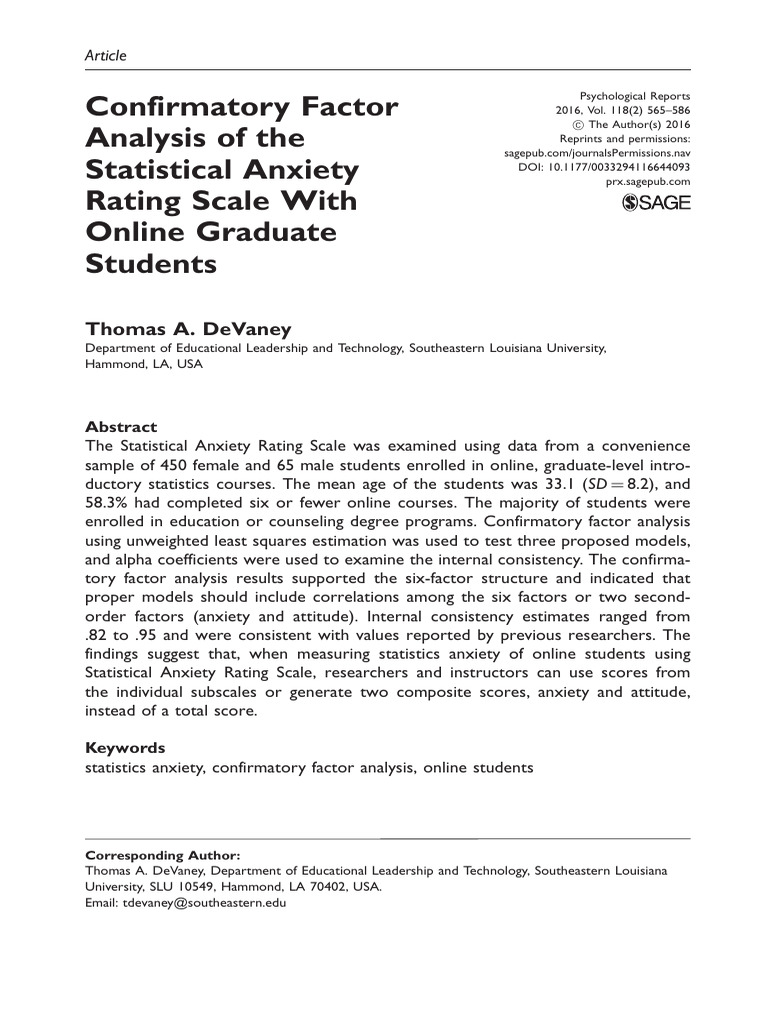 Article

Confirmatory Factor Analysis of the Statistical Anxiety Rating Scale With Online Graduate Students

Psychological Reports
2016, Vol. 118(2) 565–586
© The Author(s) 2016
Reprints and permissions:
sagepub.com/journalsPermissions.nav
DOI: 10.1177/0033294116644093
prx.sagepub.com
SAGE

Thomas A. DeVaney
Department of Educational Leadership and Technology, Southeastern Louisiana University, Hammond, LA, USA

Abstract
The Statistical Anxiety Rating Scale was examined using data from a convenience sample of 450 female and 65 male students enrolled in online, graduate-level introductory statistics courses. The mean age of the students was 33.1 ($SD = 8.2$), and 58.3% had completed six or fewer online courses. The majority of students were enrolled in education or counseling degree programs. Confirmatory factor analysis using unweighted least squares estimation was used to test three proposed models, and alpha coefficients were used to examine the internal consistency. The confirmatory factor analysis results supported the six-factor structure and indicated that proper models should include correlations among the six factors or two second-order factors (anxiety and attitude). Internal consistency estimates ranged from .82 to .95 and were consistent with values reported by previous researchers. The findings suggest that, when measuring statistics anxiety of online students using Statistical Anxiety Rating Scale, researchers and instructors can use scores from the individual subscales or generate two composite scores, anxiety and attitude, instead of a total score.

Keywords
statistics anxiety, confirmatory factor analysis, online students

Corresponding Author:
Thomas A. DeVaney, Department of Educational Leadership and Technology, Southeastern Louisiana University, SLU 10549, Hammond, LA 70402, USA.
Email: tdevaney@southeastern.edu